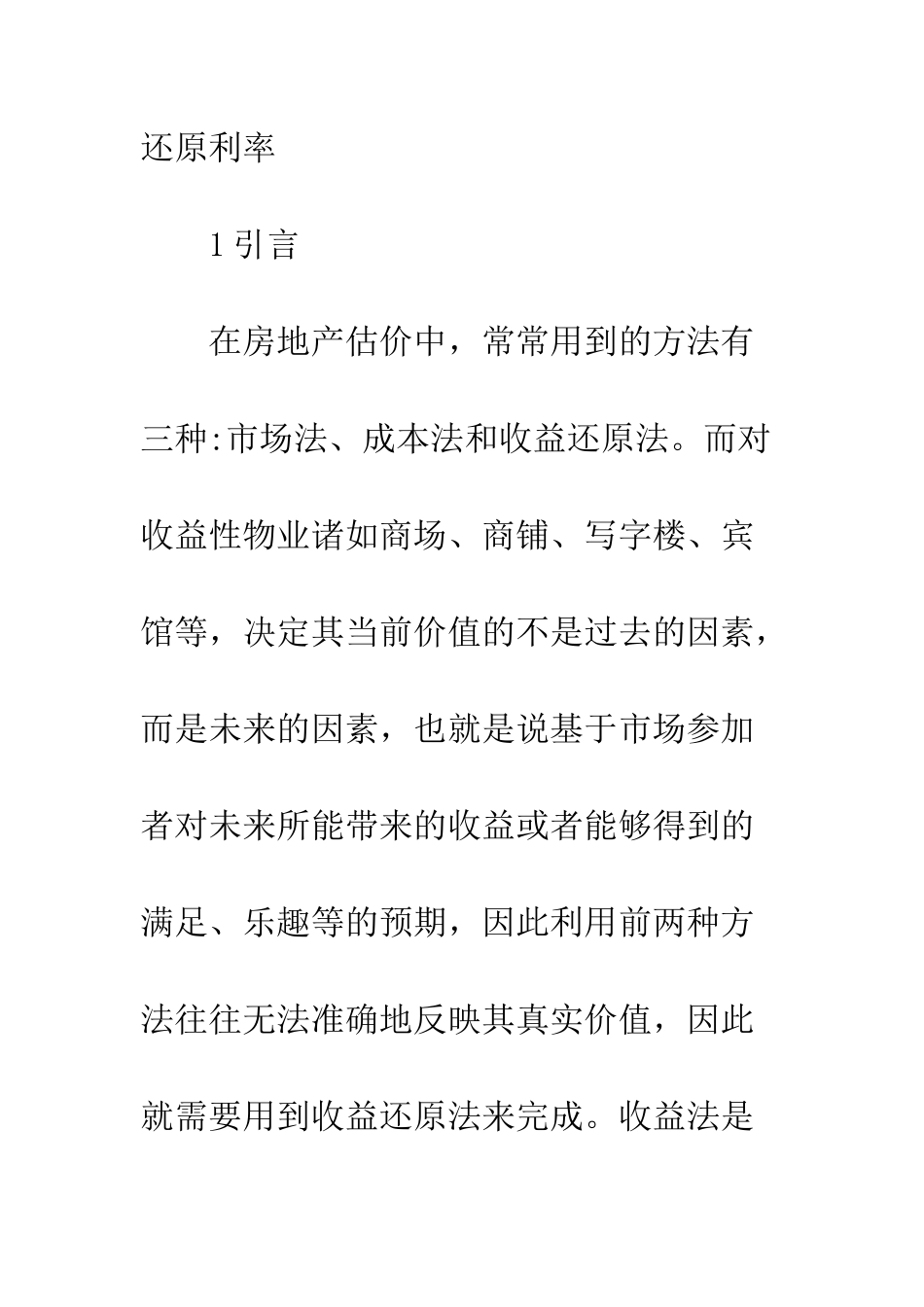 还原利率

1 引言

在房地产估价中，常常用到的方法有三种:市场法、成本法和收益还原法。而对收益性物业诸如商场、商铺、写字楼、宾馆等，决定其当前价值的不是过去的因素，而是未来的因素，也就是说基于市场参加者对未来所能带来的收益或者能够得到的满足、乐趣等的预期，因此利用前两种方法往往无法准确地反映其真实价值，因此就需要用到收益还原法来完成。收益法是